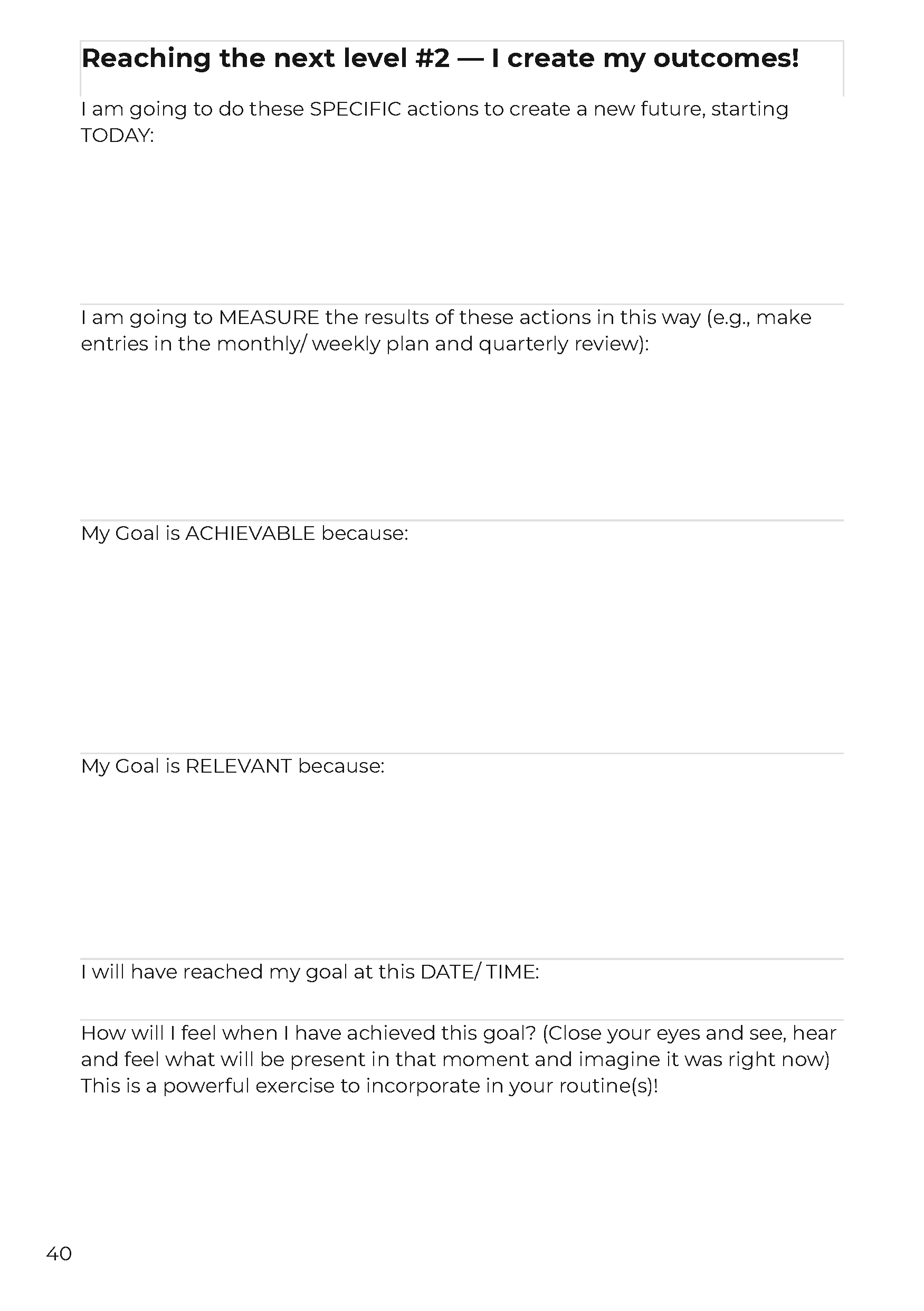 Reaching the next level #2 — I create my outcomes!

I am going to do these SPECIFIC actions to create a new future, starting TODAY:

I am going to MEASURE the results of these actions in this way (e.g., make entries in the monthly/ weekly plan and quarterly review):

My Goal is ACHIEVABLE because:

My Goal is RELEVANT because:

I will have reached my goal at this DATE/ TIME:

How will I feel when I have achieved this goal? (Close your eyes and see, hear and feel what will be present in that moment and imagine it was right now) This is a powerful exercise to incorporate in your routine(s)!

40